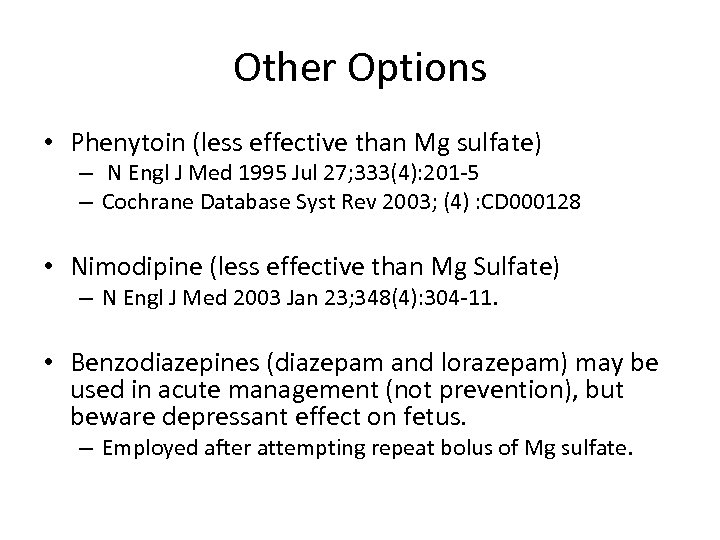 Other Options

• Phenytoin (less effective than Mg sulfate)
 – N Engl J Med 1995 Jul 27;333(4):201-5
 – Cochrane Database Syst Rev 2003; (4) :CD000128

• Nimodipine (less effective than Mg Sulfate)
 – N Engl J Med 2003 Jan 23;348(4):304-11.

• Benzodiazepines (diazepam and lorazepam) may be used in acute management (not prevention), but beware depressant effect on fetus.
 – Employed after attempting repeat bolus of Mg sulfate.